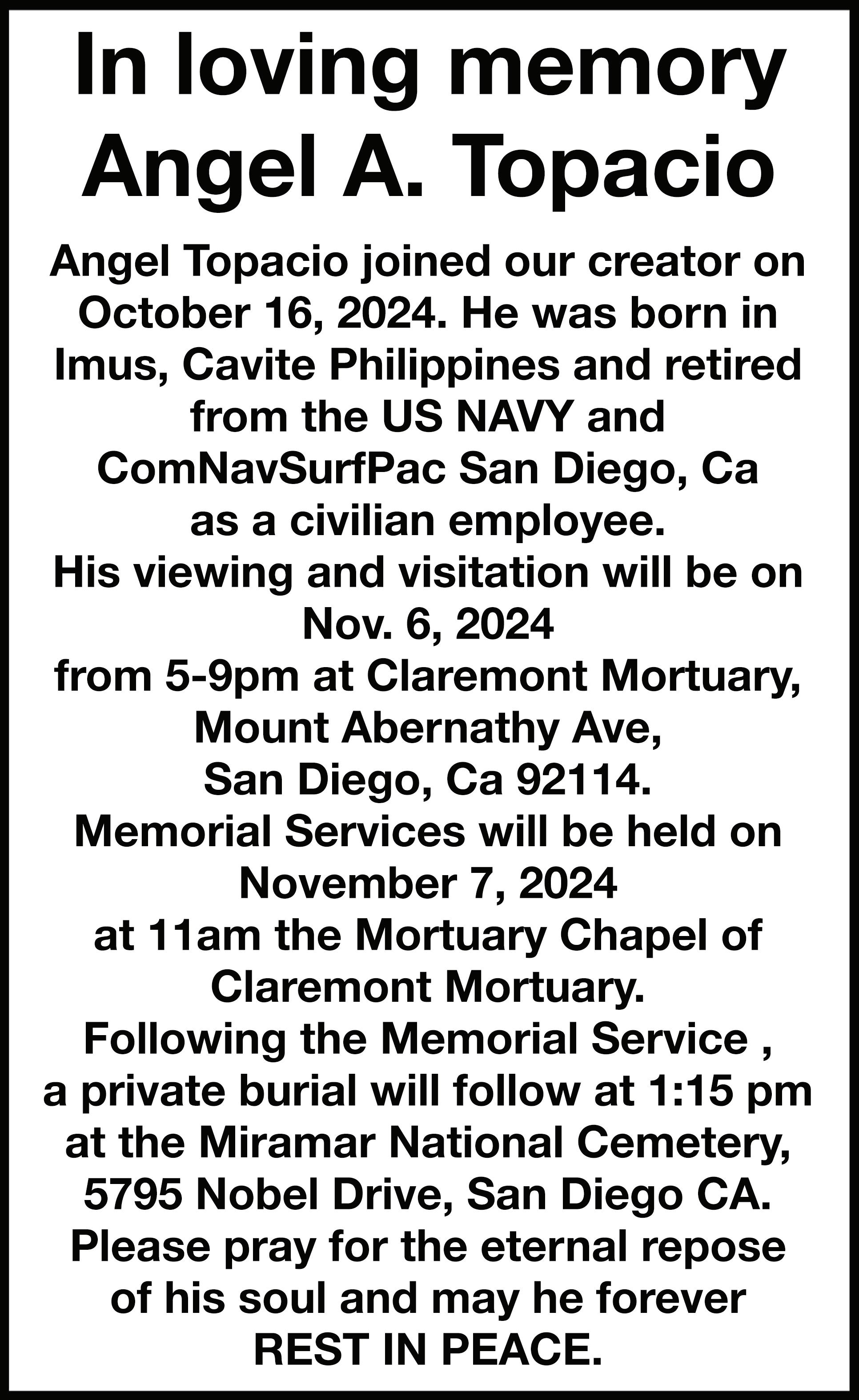 In loving memory
Angel A. Topacio

Angel Topacio joined our creator on October 16, 2024. He was born in Imus, Cavite Philippines and retired from the US NAVY and ComNavSurfPac San Diego, Ca as a civilian employee.
His viewing and visitation will be on Nov. 6, 2024
from 5-9pm at Claremont Mortuary, Mount Abernathy Ave, San Diego, Ca 92114.
Memorial Services will be held on November 7, 2024
at 11am the Mortuary Chapel of Claremont Mortuary.
Following the Memorial Service , a private burial will follow at 1:15 pm at the Miramar National Cemetery, 5795 Nobel Drive, San Diego CA.
Please pray for the eternal repose of his soul and may he forever
REST IN PEACE.